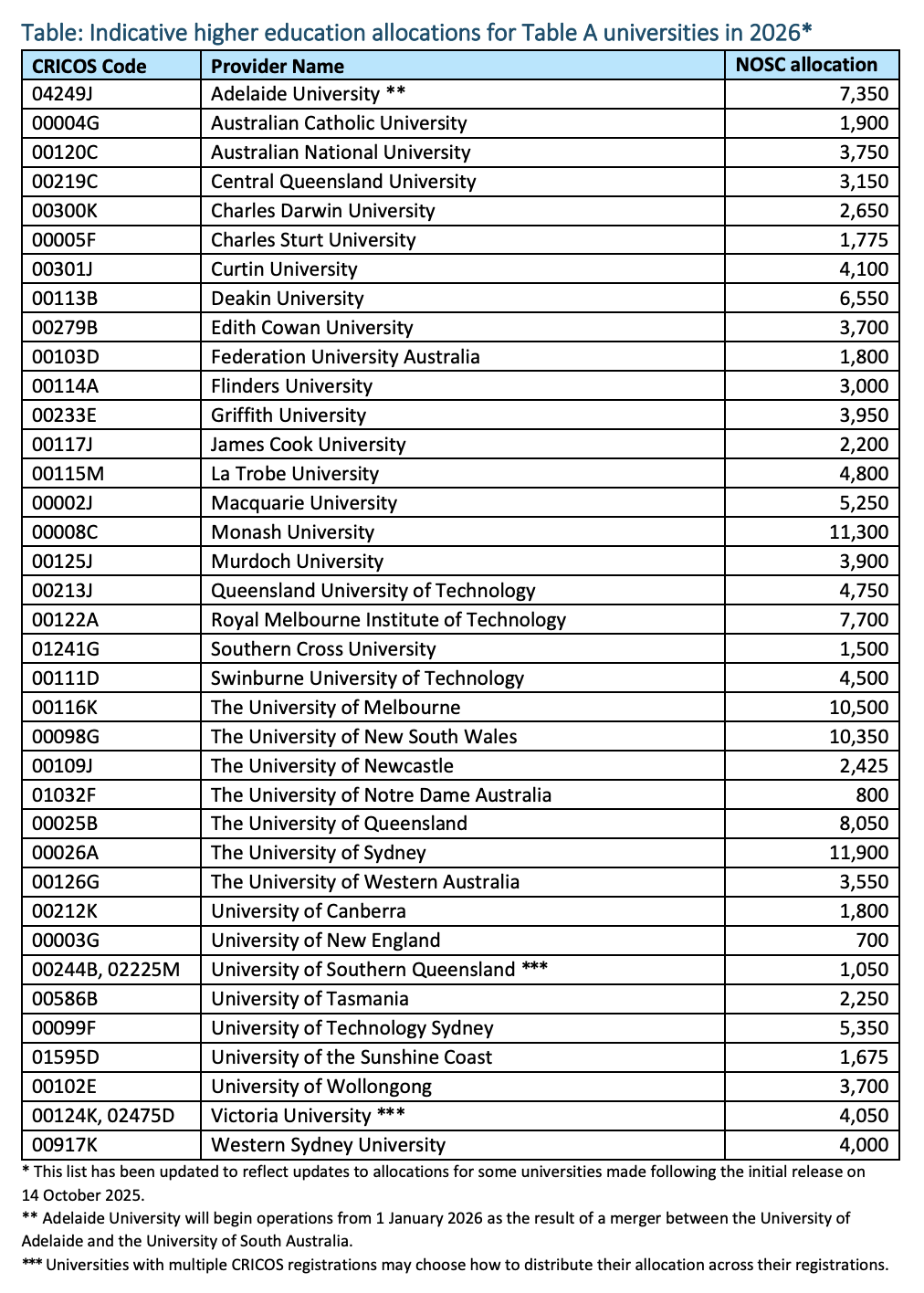 Table: Indicative higher education allocations for Table A universities in 2026*

| CRICOS Code | Provider Name | NOSC allocation |
|---|---|---|
| 04249J | Adelaide University ** | 7,350 |
| 00004G | Australian Catholic University | 1,900 |
| 00120C | Australian National University | 3,750 |
| 00219C | Central Queensland University | 3,150 |
| 00300K | Charles Darwin University | 2,650 |
| 00005F | Charles Sturt University | 1,775 |
| 00301J | Curtin University | 4,100 |
| 00113B | Deakin University | 6,550 |
| 00279B | Edith Cowan University | 3,700 |
| 00103D | Federation University Australia | 1,800 |
| 00114A | Flinders University | 3,000 |
| 00233E | Griffith University | 3,950 |
| 00117J | James Cook University | 2,200 |
| 00115M | La Trobe University | 4,800 |
| 00002J | Macquarie University | 5,250 |
| 00008C | Monash University | 11,300 |
| 00125J | Murdoch University | 3,900 |
| 00213J | Queensland University of Technology | 4,750 |
| 00122A | Royal Melbourne Institute of Technology | 7,700 |
| 01241G | Southern Cross University | 1,500 |
| 00111D | Swinburne University of Technology | 4,500 |
| 00116K | The University of Melbourne | 10,500 |
| 00098G | The University of New South Wales | 10,350 |
| 00109J | The University of Newcastle | 2,425 |
| 01032F | The University of Notre Dame Australia | 800 |
| 00025B | The University of Queensland | 8,050 |
| 00026A | The University of Sydney | 11,900 |
| 00126G | The University of Western Australia | 3,550 |
| 00212K | University of Canberra | 1,800 |
| 00003G | University of New England | 700 |
| 00244B, 02225M | University of Southern Queensland *** | 1,050 |
| 00586B | University of Tasmania | 2,250 |
| 00099F | University of Technology Sydney | 5,350 |
| 01595D | University of the Sunshine Coast | 1,675 |
| 00102E | University of Wollongong | 3,700 |
| 00124K, 02475D | Victoria University *** | 4,050 |
| 00917K | Western Sydney University | 4,000 |

* This list has been updated to reflect updates to allocations for some universities made following the initial release on 14 October 2025.

** Adelaide University will begin operations from 1 January 2026 as the result of a merger between the University of Adelaide and the University of South Australia.

*** Universities with multiple CRICOS registrations may choose how to distribute their allocation across their registrations.